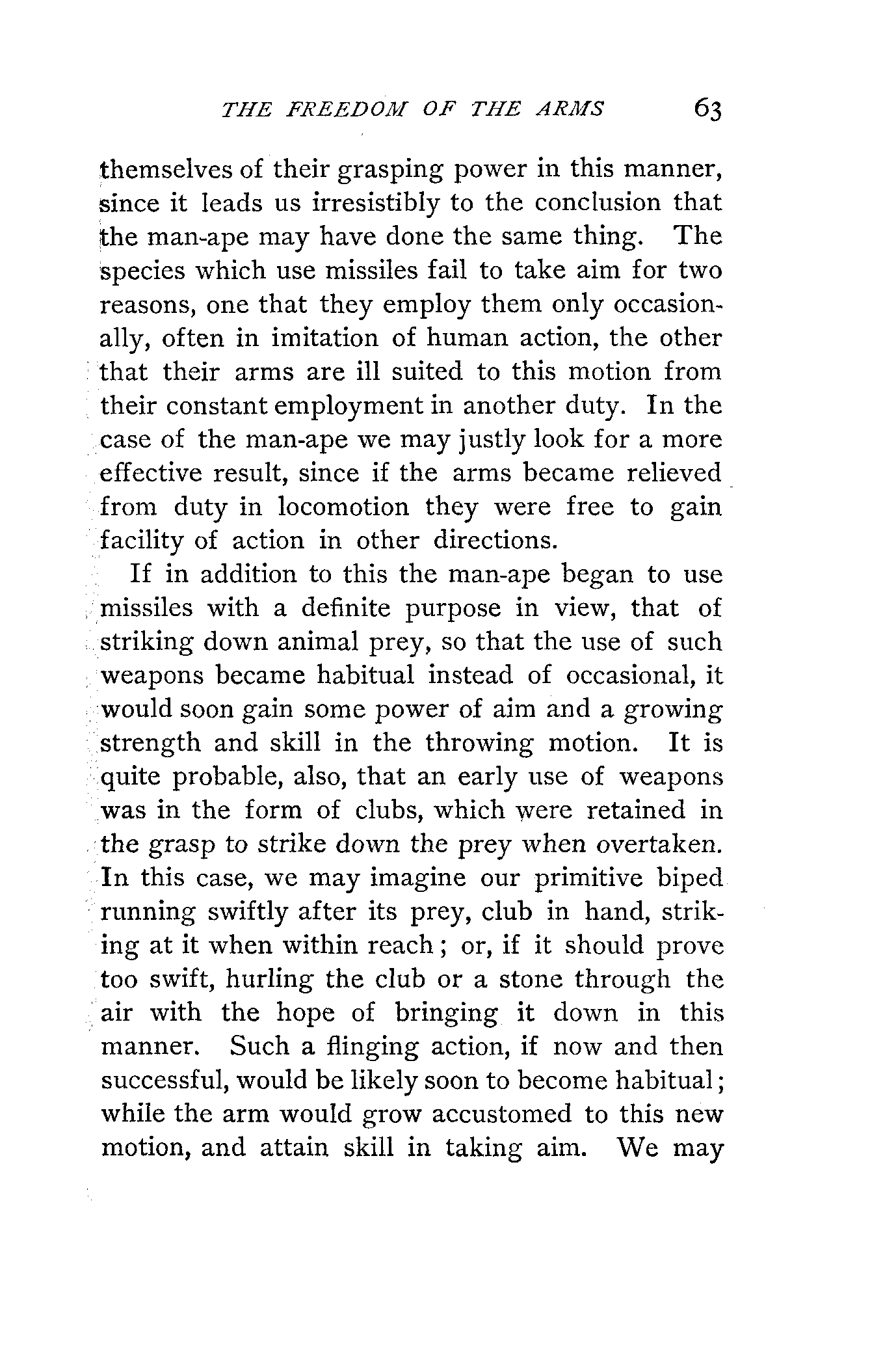 THE FREEDOM OF THE ARMS 63

themselves of their grasping power in this manner, since it leads us irresistibly to the conclusion that the man-ape may have done the same thing. The species which use missiles fail to take aim for two reasons, one that they employ them only occasionally, often in imitation of human action, the other that their arms are ill suited to this motion from their constant employment in another duty. In the case of the man-ape we may justly look for a more effective result, since if the arms became relieved from duty in locomotion they were free to gain facility of action in other directions.

If in addition to this the man-ape began to use missiles with a definite purpose in view, that of striking down animal prey, so that the use of such weapons became habitual instead of occasional, it would soon gain some power of aim and a growing strength and skill in the throwing motion. It is quite probable, also, that an early use of weapons was in the form of clubs, which were retained in the grasp to strike down the prey when overtaken. In this case, we may imagine our primitive biped running swiftly after its prey, club in hand, striking at it when within reach; or, if it should prove too swift, hurling the club or a stone through the air with the hope of bringing it down in this manner. Such a flinging action, if now and then successful, would be likely soon to become habitual; while the arm would grow accustomed to this new motion, and attain skill in taking aim. We may